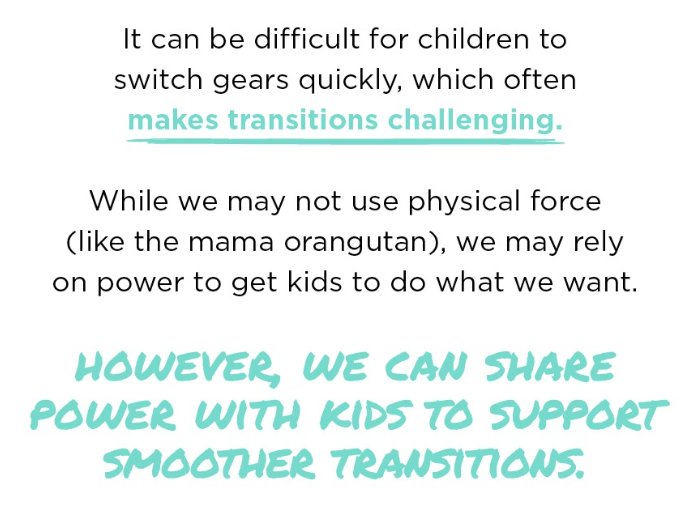 It can be difficult for children to switch gears quickly, which often makes transitions challenging.

While we may not use physical force (like the mama orangutan), we may rely on power to get kids to do what we want.

HOWEVER, WE CAN SHARE POWER WITH KIDS TO SUPPORT SMOOTHER TRANSITIONS.